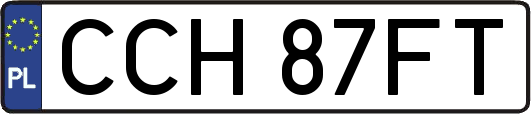 PL

CCH 87FT